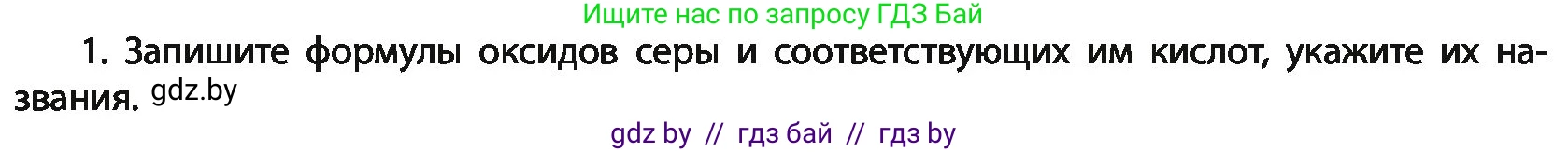 Ищите нас по запросу ГДЗ Бай

1. Запишите формулы оксидов серы и соответствующих им кислот, укажите их названия. gdz.by

gdz by // гдз бай // гдз by